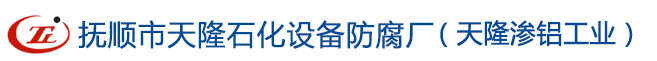 TL 抚顺市天隆石化设备防腐厂（天隆渗铝工业）